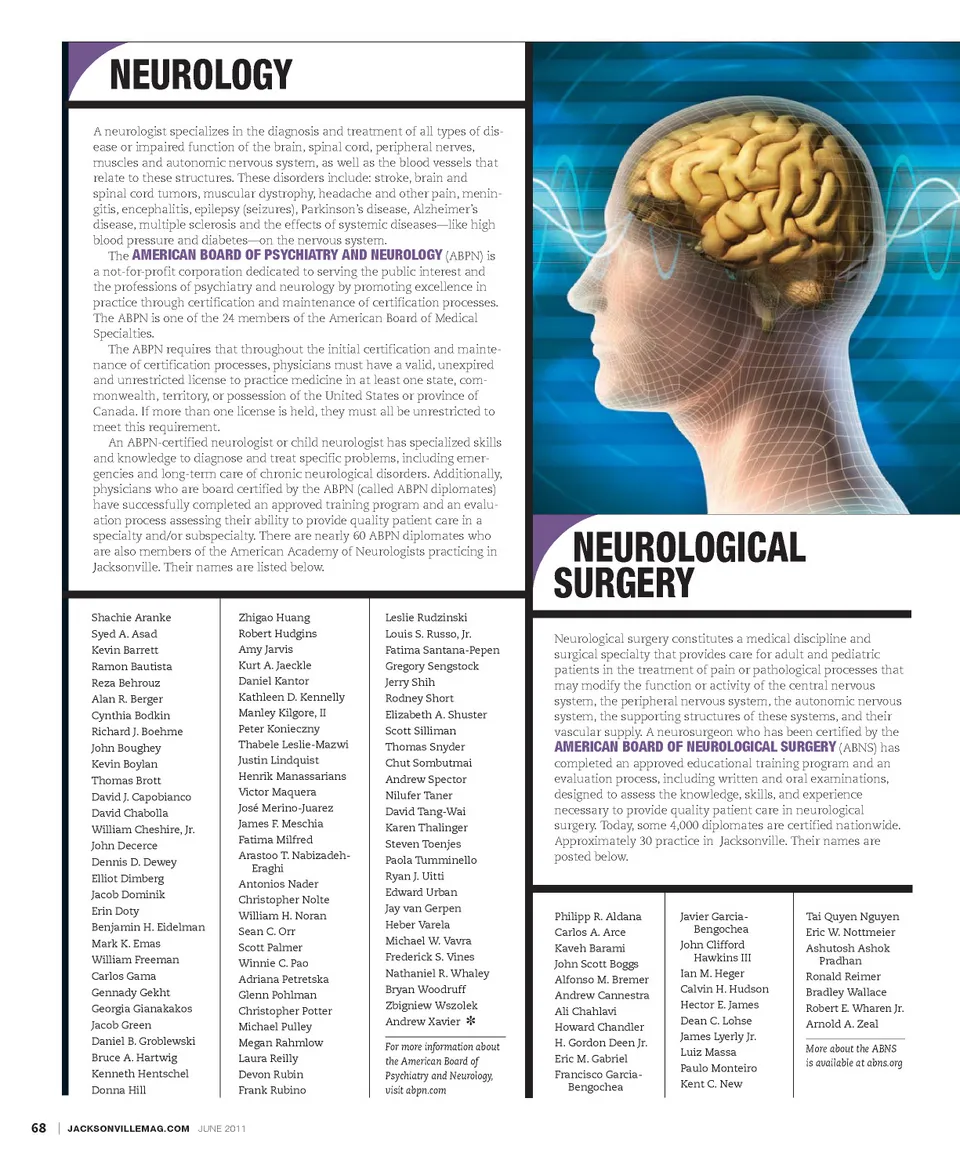 NEUROLOGY

A neurologist specializes in the diagnosis and treatment of all types of disease or impaired function of the brain, spinal cord, peripheral nerves, muscles and autonomic nervous system, as well as the blood vessels that relate to these structures. These disorders include: stroke, brain and spinal cord tumors, muscular dystrophy, headache and other pain, meningitis, encephalitis, epilepsy (seizures), Parkinson's disease, Alzheimer's disease, multiple sclerosis and the effects of systemic diseases—like high blood pressure and diabetes—on the nervous system.

The AMERICAN BOARD OF PSYCHIATRY AND NEUROLOGY (ABPN) is a not-for-profit corporation dedicated to serving the public interest and the professions of psychiatry and neurology by promoting excellence in practice through certification and maintenance of certification processes. The ABPN is one of the 24 members of the American Board of Medical Specialties.

The ABPN requires that throughout the initial certification and maintenance of certification processes, physicians must have a valid, unexpired and unrestricted license to practice medicine in at least one state, commonwealth, territory, or possession of the United States or province of Canada. If more than one license is held, they must all be unrestricted to meet this requirement.

An ABPN-certified neurologist or child neurologist has specialized skills and knowledge to diagnose and treat specific problems, including emergencies and long-term care of chronic neurological disorders. Additionally, physicians who are board certified by the ABPN (called ABPN diplomates) have successfully completed an approved training program and an evaluation process assessing their ability to provide quality patient care in a specialty and/or subspecialty. There are nearly 60 ABPN diplomates who are also members of the American Academy of Neurologists practicing in Jacksonville. Their names are listed below.

Shachie Aranke
Syed A. Asad
Kevin Barrett
Ramon Bautista
Reza Behrouz
Alan R. Berger
Cynthia Bodkin
Richard J. Boehme
John Boughey
Kevin Boylan
Thomas Brott
David J. Capobianco
David Chabolla
William Cheshire, Jr.
John Decerce
Dennis D. Dewey
Elliot Dimberg
Jacob Dominik
Erin Doty
Benjamin H. Eidelman
Mark K. Emas
William Freeman
Carlos Gama
Gennady Gekht
Georgia Gianakakos
Jacob Green
Daniel B. Groblewski
Bruce A. Hartwig
Kenneth Hentschel
Donna Hill

Zhigao Huang
Robert Hudgins
Amy Jarvis
Kurt A. Jaeckle
Daniel Kantor
Kathleen D. Kennelly
Manley Kilgore, II
Peter Konieczny
Thabele Leslie-Mazwi
Justin Lindquist
Henrik Manassarians
Victor Maquera
José Merino-Juarez
James F. Meschia
Fatima Milfred
Arastoo T. Nabizadeh-Eraghi
Antonios Nader
Christopher Nolte
William H. Noran
Sean C. Orr
Scott Palmer
Winnie C. Pao
Adriana Petretska
Glenn Pohlman
Christopher Potter
Michael Pulley
Megan Rahmlow
Laura Reilly
Devon Rubin
Frank Rubino

Leslie Rudzinski
Louis S. Russo, Jr.
Fatima Santana-Pepen
Gregory Sengstock
Jerry Shih
Rodney Short
Elizabeth A. Shuster
Scott Silliman
Thomas Snyder
Chut Sombutmai
Andrew Spector
Nilufer Taner
David Tang-Wai
Karen Thalinger
Steven Toenjes
Paola Tumminello
Ryan J. Uitti
Edward Urban
Jay van Gerpen
Heber Varela
Michael W. Vavra
Frederick S. Vines
Nathaniel R. Whaley
Bryan Woodruff
Zbigniew Wszolek
Andrew Xavier ✻

For more information about the American Board of Psychiatry and Neurology, visit abpn.com

NEUROLOGICAL SURGERY

Neurological surgery constitutes a medical discipline and surgical specialty that provides care for adult and pediatric patients in the treatment of pain or pathological processes that may modify the function or activity of the central nervous system, the peripheral nervous system, the autonomic nervous system, the supporting structures of these systems, and their vascular supply. A neurosurgeon who has been certified by the AMERICAN BOARD OF NEUROLOGICAL SURGERY (ABNS) has completed an approved educational training program and an evaluation process, including written and oral examinations, designed to assess the knowledge, skills, and experience necessary to provide quality patient care in neurological surgery. Today, some 4,000 diplomates are certified nationwide. Approximately 30 practice in Jacksonville. Their names are posted below.

Philipp R. Aldana
Carlos A. Arce
Kaveh Barami
John Scott Boggs
Alfonso M. Bremer
Andrew Cannestra
Ali Chahlavi
Howard Chandler
H. Gordon Deen Jr.
Eric M. Gabriel
Francisco Garcia-Bengochea

Javier Garcia-Bengochea
John Clifford Hawkins III
Ian M. Heger
Calvin H. Hudson
Hector E. James
Dean C. Lohse
James Lyerly Jr.
Luiz Massa
Paulo Monteiro
Kent C. New

Tai Quyen Nguyen
Eric W. Nottmeier
Ashutosh Ashok Pradhan
Ronald Reimer
Bradley Wallace
Robert E. Wharen Jr.
Arnold A. Zeal

More about the ABNS is available at abns.org

68 | JACKSONVILLEMAG.COM JUNE 2011